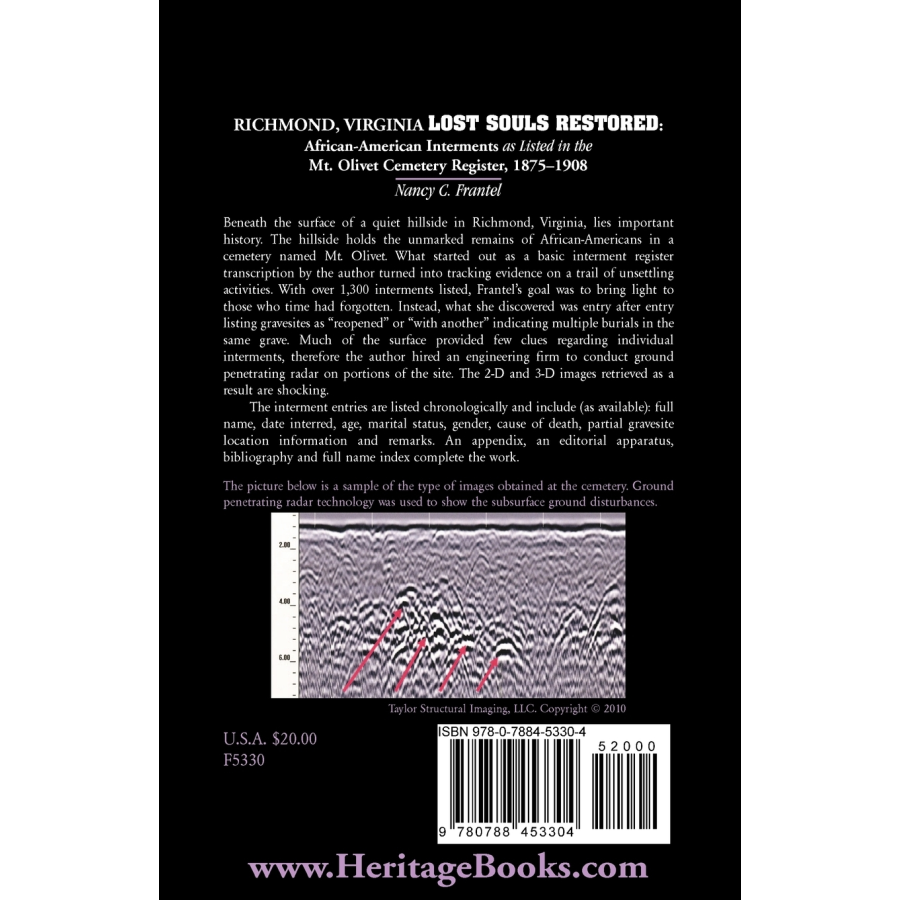 RICHMOND, VIRGINIA LOST SOULS RESTORED:
African-American Interments as Listed in the Mt. Olivet Cemetery Register, 1875–1908
Nancy C. Frantel

Beneath the surface of a quiet hillside in Richmond, Virginia, lies important history. The hillside holds the unmarked remains of African-Americans in a cemetery named Mt. Olivet. What started out as a basic interment register transcription by the author turned into tracking evidence on a trail of unsettling activities. With over 1,300 interments listed, Frantel's goal was to bring light to those who time had forgotten. Instead, what she discovered was entry after entry listing gravesites as "reopened" or "with another" indicating multiple burials in the same grave. Much of the surface provided few clues regarding individual interments, therefore the author hired an engineering firm to conduct ground penetrating radar on portions of the site. The 2-D and 3-D images retrieved as a result are shocking.

The interment entries are listed chronologically and include (as available): full name, date interred, age, marital status, gender, cause of death, partial gravesite location information and remarks. An appendix, an editorial apparatus, bibliography and full name index complete the work.

The picture below is a sample of the type of images obtained at the cemetery. Ground penetrating radar technology was used to show the subsurface ground disturbances.

2.00
4.00
6.00

Taylor Structural Imaging, LLC. Copyright © 2010

U.S.A. $20.00
F5330

ISBN 978-0-7884-5330-4
52000
9 780788 453304

www.HeritageBooks.com